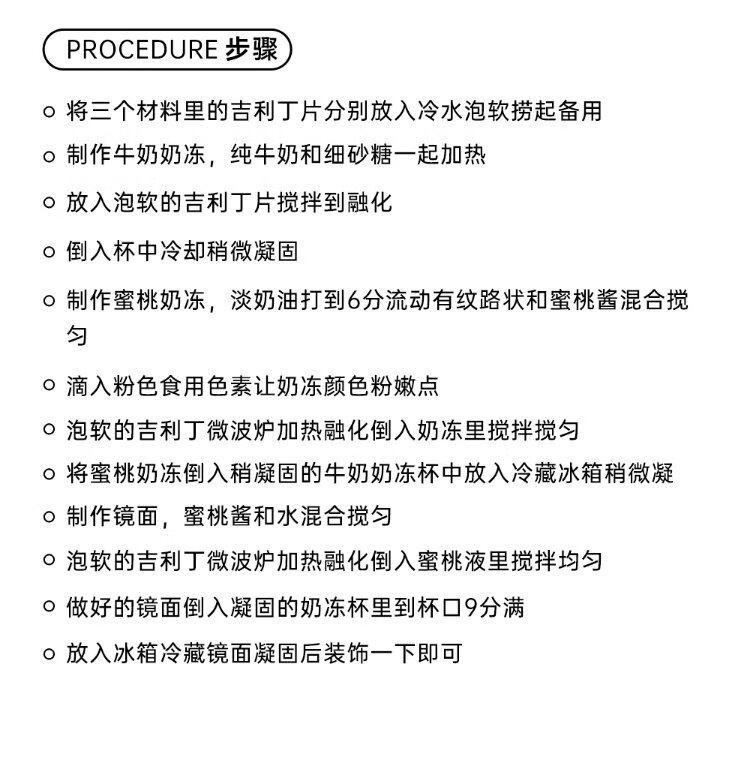 PROCEDURE 步骤

○ 将三个材料里的吉利丁片分别放入冷水泡软捞起备用

○ 制作牛奶奶冻，纯牛奶和细砂糖一起加热

○ 放入泡软的吉利丁片搅拌到融化

○ 倒入杯中冷却稍微凝固

○ 制作蜜桃奶冻，淡奶油打到6分流动有纹路状和蜜桃酱混合搅匀

○ 滴入粉色食用色素让奶冻颜色粉嫩点

○ 泡软的吉利丁微波炉加热融化倒入奶冻里搅拌搅匀

○ 将蜜桃奶冻倒入稍凝固的牛奶奶冻杯中放入冷藏冰箱稍微凝

○ 制作镜面，蜜桃酱和水混合搅匀

○ 泡软的吉利丁微波炉加热融化倒入蜜桃液里搅拌均匀

○ 做好的镜面倒入凝固的奶冻杯里到杯口9分满

○ 放入冰箱冷藏镜面凝固后装饰一下即可